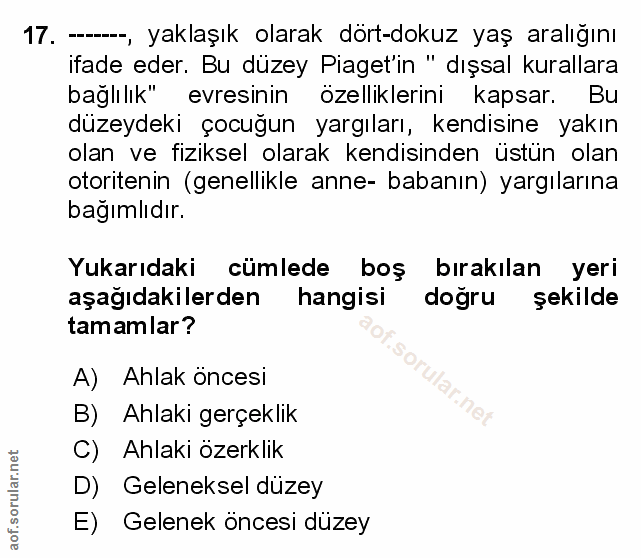 17. -------, yaklaşık olarak dört-dokuz yaş aralığını ifade eder. Bu düzey Piaget'in " dışsal kurallara bağlılık" evresinin özelliklerini kapsar. Bu düzeydeki çocuğun yargıları, kendisine yakın olan ve fiziksel olarak kendisinden üstün olan otoritenin (genellikle anne- babanın) yargılarına bağımlıdır.

Yukarıdaki cümlede boş bırakılan yeri aşağıdakilerden hangisi doğru şekilde tamamlar?

aof.sorular.net

A) Ahlak öncesi
B) Ahlaki gerçeklik
C) Ahlaki özerklik
D) Geleneksel düzey
E) Gelenek öncesi düzey

aof.sorular.net